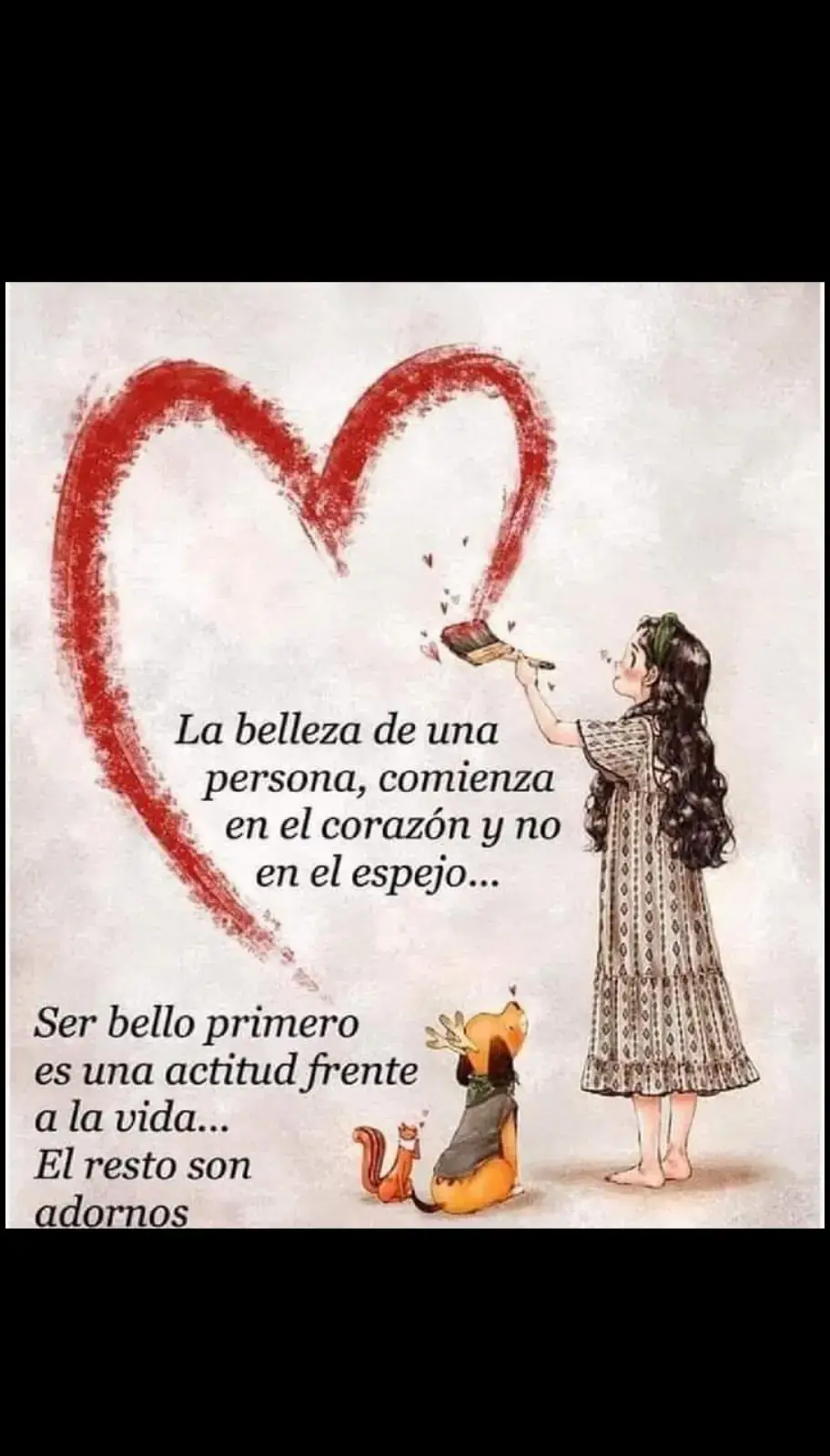 La belleza de una persona, comienza en el corazón y no en el espejo...

Ser bello primero es una actitud frente a la vida...
El resto son adornos